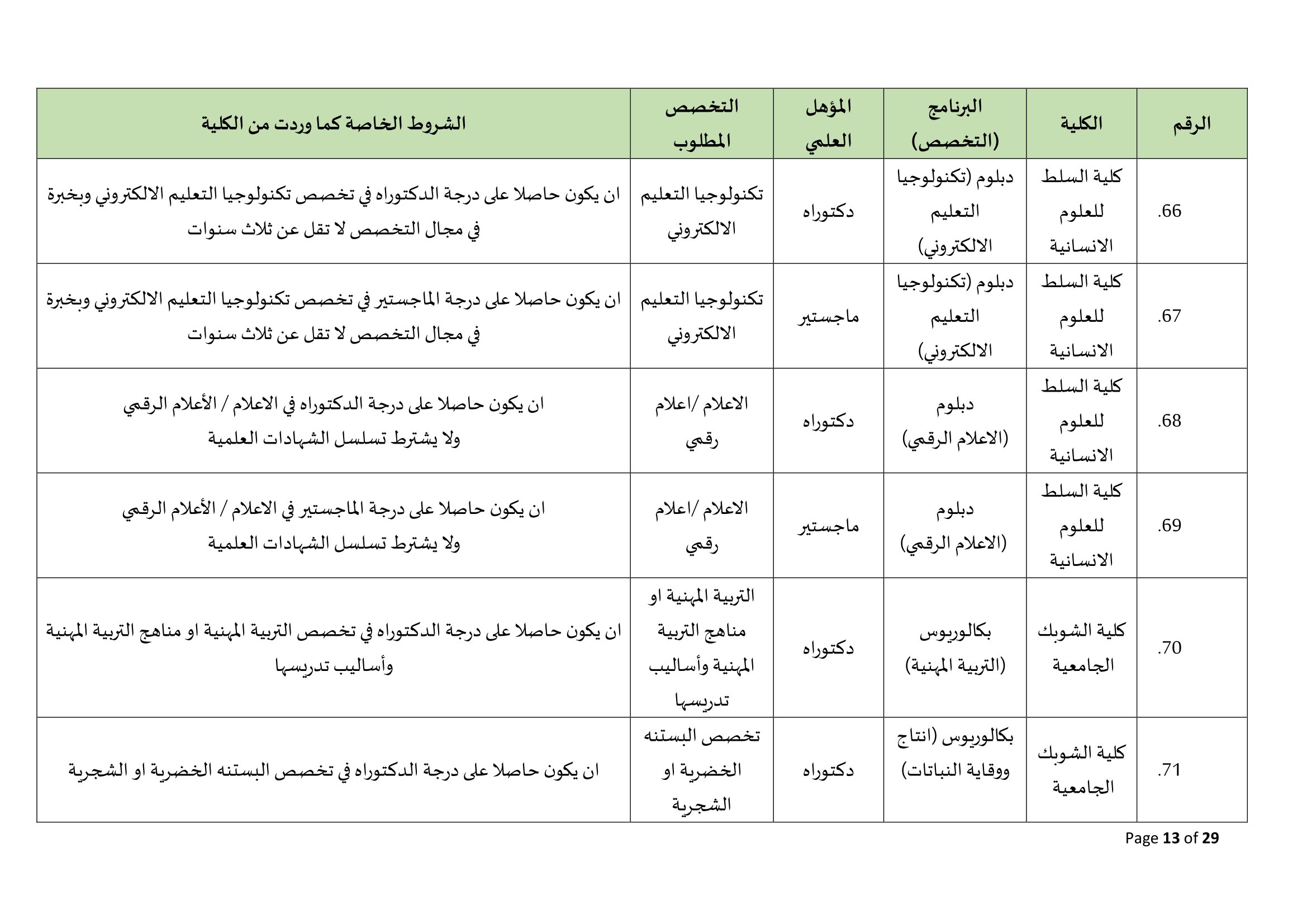 | الرقم | الكلية | البرنامج (التخصص) | المؤهل العلمي | التخصص المطلوب | الشروط الخاصة كما وردت من الكلية |
|---|---|---|---|---|---|
| .66 | كلية السلط للعلوم الانسانية | دبلوم (تكنولوجيا التعليم الالكتروني) | دكتوراه | تكنولوجيا التعليم الالكتروني | ان يكون حاصلا على درجة الدكتوراه في تخصص تكنولوجيا التعليم الالكتروني وبخبرة في مجال التخصص لا تقل عن ثلاث سنوات |
| .67 | كلية السلط للعلوم الانسانية | دبلوم (تكنولوجيا التعليم الالكتروني) | ماجستير | تكنولوجيا التعليم الالكتروني | ان يكون حاصلا على درجة الماجستير في تخصص تكنولوجيا التعليم الالكتروني وبخبرة في مجال التخصص لا تقل عن ثلاث سنوات |
| .68 | كلية السلط للعلوم الانسانية | دبلوم (الاعلام الرقمي) | دكتوراه | الاعلام /اعلام رقمي | ان يكون حاصلا على درجة الدكتوراه في الاعلام / الأعلام الرقمي ولا يشترط تسلسل الشهادات العلمية |
| .69 | كلية السلط للعلوم الانسانية | دبلوم (الاعلام الرقمي) | ماجستير | الاعلام /اعلام رقمي | ان يكون حاصلا على درجة الماجستير في الاعلام / الأعلام الرقمي ولا يشترط تسلسل الشهادات العلمية |
| .70 | كلية الشوبك الجامعية | بكالوريوس (التربية المهنية) | دكتوراه | التربية المهنية او مناهج التربية المهنية وأساليب تدريسها | ان يكون حاصلا على درجة الدكتوراه في تخصص التربية المهنية او مناهج التربية المهنية وأساليب تدريسها |
| .71 | كلية الشوبك الجامعية | بكالوريوس (انتاج ووقاية النباتات) | دكتوراه | تخصص البستنه الخضرية او الشجرية | ان يكون حاصلا على درجة الدكتوراه في تخصص البستنه الخضرية او الشجرية |

Page 13 of 29